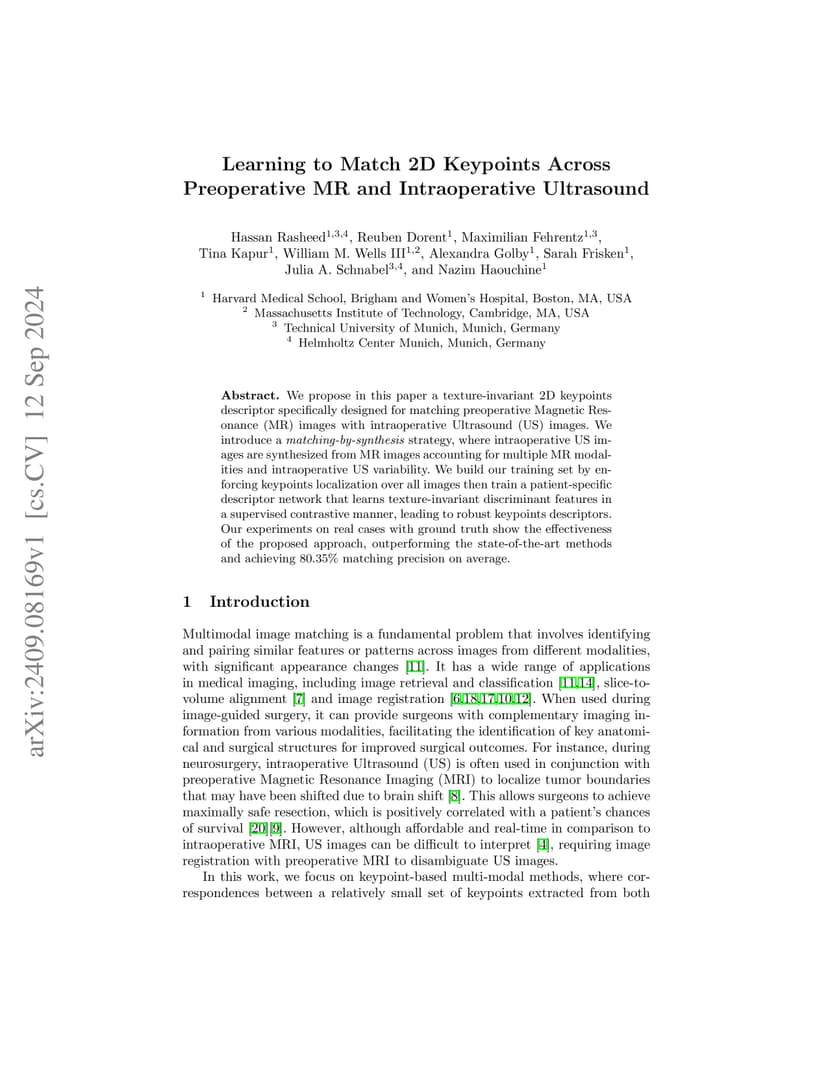 arXiv:2409.08169v1 [cs.CV] 12 Sep 2024

Learning to Match 2D Keypoints Across Preoperative MR and Intraoperative Ultrasound

Hassan Rasheed$^{1,3,4}$, Reuben Dorent$^{1}$, Maximilian Fehrentz$^{1,3}$, Tina Kapur$^{1}$, William M. Wells III$^{1,2}$, Alexandra Golby$^{1}$, Sarah Frisken$^{1}$, Julia A. Schnabel$^{3,4}$, and Nazim Haouchine$^{1}$

$^{1}$ Harvard Medical School, Brigham and Women's Hospital, Boston, MA, USA
$^{2}$ Massachusetts Institute of Technology, Cambridge, MA, USA
$^{3}$ Technical University of Munich, Munich, Germany
$^{4}$ Helmholtz Center Munich, Munich, Germany

Abstract. We propose in this paper a texture-invariant 2D keypoints descriptor specifically designed for matching preoperative Magnetic Resonance (MR) images with intraoperative Ultrasound (US) images. We introduce a matching-by-synthesis strategy, where intraoperative US images are synthesized from MR images accounting for multiple MR modalities and intraoperative US variability. We build our training set by enforcing keypoints localization over all images then train a patient-specific descriptor network that learns texture-invariant discriminant features in a supervised contrastive manner, leading to robust keypoints descriptors. Our experiments on real cases with ground truth show the effectiveness of the proposed approach, outperforming the state-of-the-art methods and achieving 80.35% matching precision on average.

1 Introduction

Multimodal image matching is a fundamental problem that involves identifying and pairing similar features or patterns across images from different modalities, with significant appearance changes [11]. It has a wide range of applications in medical imaging, including image retrieval and classification [11,14], slice-to-volume alignment [7] and image registration [6,18,17,10,12]. When used during image-guided surgery, it can provide surgeons with complementary imaging information from various modalities, facilitating the identification of key anatomical and surgical structures for improved surgical outcomes. For instance, during neurosurgery, intraoperative Ultrasound (US) is often used in conjunction with preoperative Magnetic Resonance Imaging (MRI) to localize tumor boundaries that may have been shifted due to brain shift [8]. This allows surgeons to achieve maximally safe resection, which is positively correlated with a patient's chances of survival [20,9]. However, although affordable and real-time in comparison to intraoperative MRI, US images can be difficult to interpret [4], requiring image registration with preoperative MRI to disambiguate US images.

In this work, we focus on keypoint-based multi-modal methods, where correspondences between a relatively small set of keypoints extracted from both